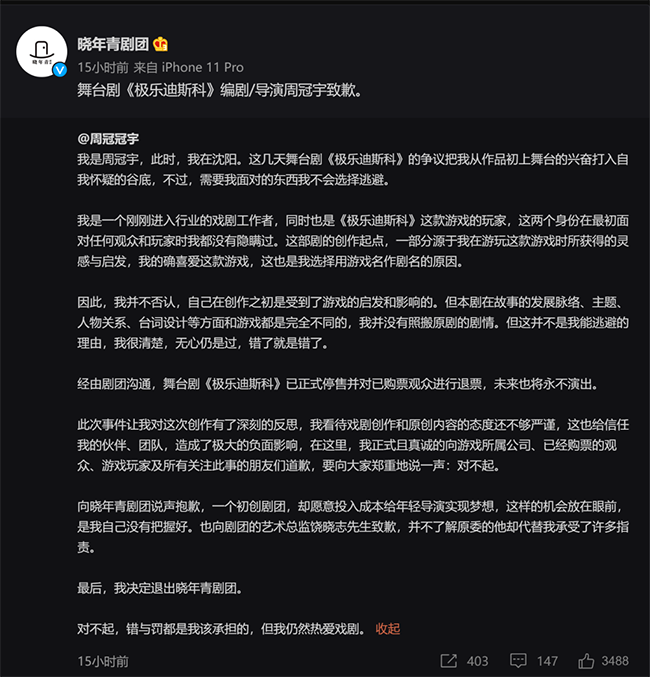 晓年青剧团

15小时前 来自 iPhone 11 Pro

舞台剧《极乐迪斯科》编剧/导演周冠宇致歉。

@周冠冠宇
我是周冠宇，此时，我在沈阳。这几天舞台剧《极乐迪斯科》的争议把我从作品初上舞台的兴奋打入自我怀疑的谷底，不过，需要我面对的东西我不会选择逃避。

我是一个刚刚进入行业的戏剧工作者，同时也是《极乐迪斯科》这款游戏的玩家，这两个身份在最初面对任何观众和玩家时我都没有隐瞒过。这部剧的创作起点，一部分源于我在游玩这款游戏时所获得的灵感与启发，我的确喜爱这款游戏，这也是我选择用游戏名作剧名的原因。

因此，我并不否认，自己在创作之初是受到了游戏的启发和影响的。但本剧在故事的发展脉络、主题、人物关系、台词设计等方面和游戏都是完全不同的，我并没有照搬原剧的剧情。但这并不是我能逃避的理由，我很清楚，无心仍是过，错了就是错了。

经由剧团沟通，舞台剧《极乐迪斯科》已正式停售并对已购票观众进行退票，未来也将永不演出。

此次事件让我对这次创作有了深刻的反思，我看待戏剧创作和原创内容的态度还不够严谨，这也给信任我的伙伴、团队，造成了极大的负面影响，在这里，我正式且真诚的向游戏所属公司、已经购票的观众、游戏玩家及所有关注此事的朋友们道歉，要向大家郑重地说一声：对不起。

向晓年青剧团说声抱歉，一个初创剧团，却愿意投入成本给年轻导演实现梦想，这样的机会放在眼前，是我自己没有把握好。也向剧团的艺术总监饶晓志先生致歉，并不了解原委的他却代替我承受了许多指责。

最后，我决定退出晓年青剧团。

对不起，错与罚都是我该承担的，但我仍然热爱戏剧。 收起

15小时前 403 147 3488